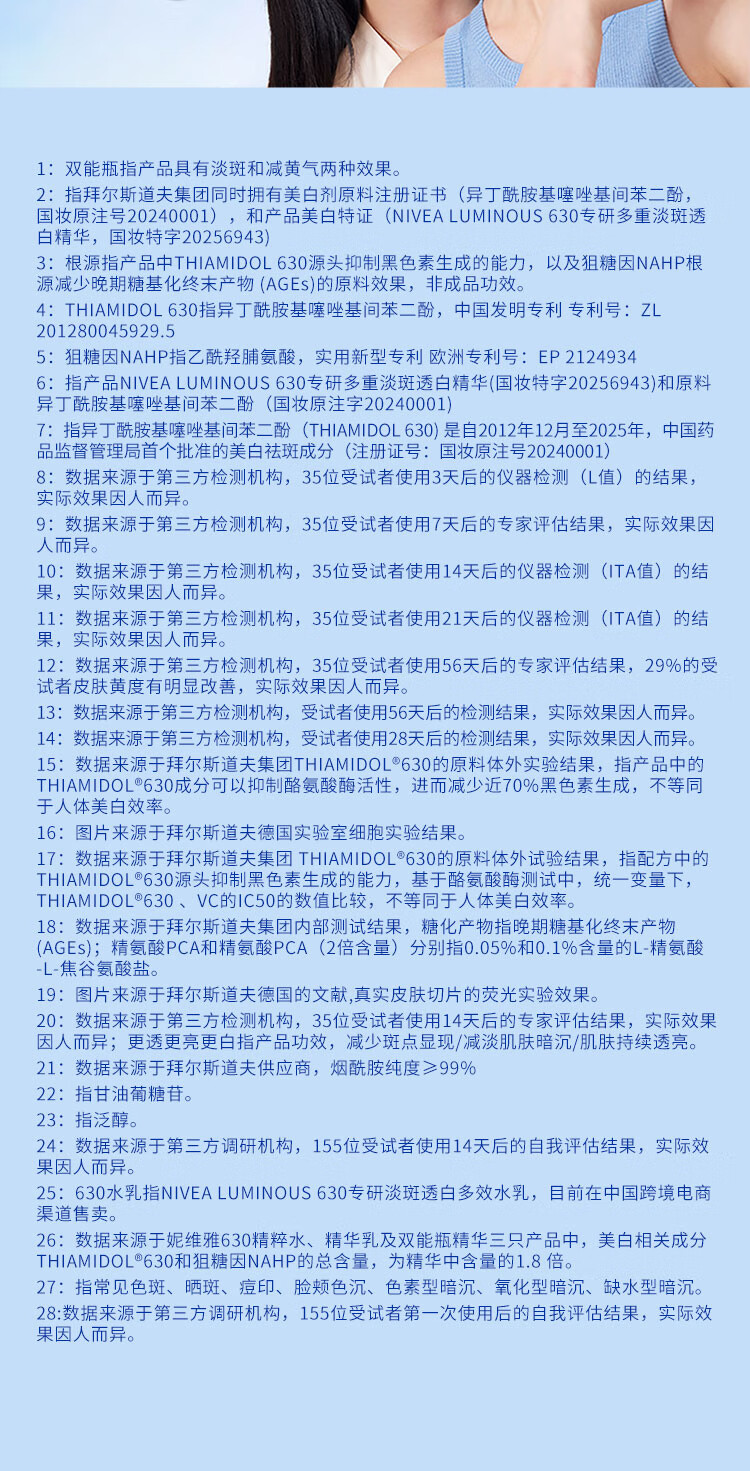 1：双能瓶指产品具有淡斑和减黄气两种效果。

2：指拜尔斯道夫集团同时拥有美白剂原料注册证书（异丁酰胺基噻唑基间苯二酚，国妆原注号20240001），和产品美白特证（NIVEA LUMINOUS 630专研多重淡斑透白精华，国妆特字20256943)

3：根源指产品中THIAMIDOL 630源头抑制黑色素生成的能力，以及狙糖因NAHP根源减少晚期糖基化终末产物 (AGEs)的原料效果，非成品功效。

4：THIAMIDOL 630指异丁酰胺基噻唑基间苯二酚，中国发明专利 专利号：ZL 201280045929.5

5：狙糖因NAHP指乙酰羟脯氨酸，实用新型专利 欧洲专利号：EP 2124934

6：指产品NIVEA LUMINOUS 630专研多重淡斑透白精华(国妆特字20256943)和原料异丁酰胺基噻唑基间苯二酚（国妆原注字20240001）

7：指异丁酰胺基噻唑基间苯二酚（THIAMIDOL 630) 是自2012年12月至2025年，中国药品监督管理局首个批准的美白祛斑成分（注册证号：国妆原注号20240001）

8：数据来源于第三方检测机构，35位受试者使用3天后的仪器检测（L值）的结果，实际效果因人而异。

9：数据来源于第三方检测机构，35位受试者使用7天后的专家评估结果，实际效果因人而异。

10：数据来源于第三方检测机构，35位受试者使用14天后的仪器检测（ITA值）的结果，实际效果因人而异。

11：数据来源于第三方检测机构，35位受试者使用21天后的仪器检测（ITA值）的结果，实际效果因人而异。

12：数据来源于第三方检测机构，35位受试者使用56天后的专家评估结果，29%的受试者皮肤黄度有明显改善，实际效果因人而异。

13：数据来源于第三方检测机构，受试者使用56天后的检测结果，实际效果因人而异。

14：数据来源于第三方检测机构，受试者使用28天后的检测结果，实际效果因人而异。

15：数据来源于拜尔斯道夫集团THIAMIDOL®630的原料体外实验结果，指产品中的THIAMIDOL®630成分可以抑制酪氨酸酶活性，进而减少近70%黑色素生成，不等同于人体美白效率。

16：图片来源于拜尔斯道夫德国实验室细胞实验结果。

17：数据来源于拜尔斯道夫集团 THIAMIDOL®630的原料体外试验结果，指配方中的THIAMIDOL®630源头抑制黑色素生成的能力，基于酪氨酸酶测试中，统一变量下，THIAMIDOL®630 、VC的IC50的数值比较，不等同于人体美白效率。

18：数据来源于拜尔斯道夫集团内部测试结果，糖化产物指晚期糖基化终末产物 (AGEs)；精氨酸PCA和精氨酸PCA（2倍含量）分别指0.05%和0.1%含量的L-精氨酸-L-焦谷氨酸盐。

19：图片来源于拜尔斯道夫德国的文献,真实皮肤切片的荧光实验效果。

20：数据来源于第三方检测机构，35位受试者使用14天后的专家评估结果，实际效果因人而异；更透更亮更白指产品功效，减少斑点显现/减淡肌肤暗沉/肌肤持续透亮。

21：数据来源于拜尔斯道夫供应商，烟酰胺纯度≥99%

22：指甘油葡糖苷。

23：指泛醇。

24：数据来源于第三方调研机构，155位受试者使用14天后的自我评估结果，实际效果因人而异。

25：630水乳指NIVEA LUMINOUS 630专研淡斑透白多效水乳，目前在中国跨境电商渠道售卖。

26：数据来源于妮维雅630精粹水、精华乳及双能瓶精华三只产品中，美白相关成分THIAMIDOL®630和狙糖因NAHP的总含量，为精华中含量的1.8 倍。

27：指常见色斑、晒斑、痘印、脸颊色沉、色素型暗沉、氧化型暗沉、缺水型暗沉。

28:数据来源于第三方调研机构，155位受试者第一次使用后的自我评估结果，实际效果因人而异。